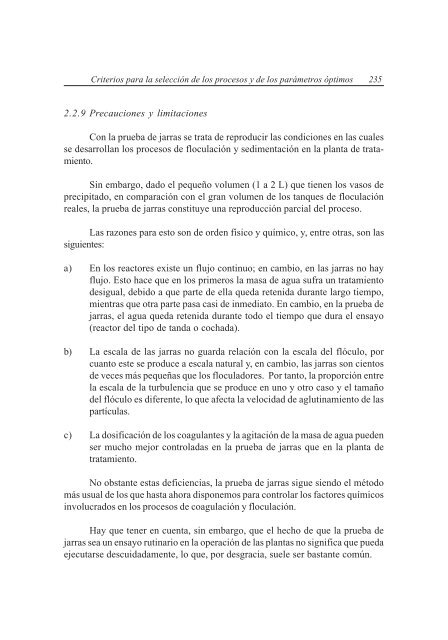 Criterios para la selección de los procesos y de los parámetros óptimos 235

2.2.9 Precauciones y limitaciones

Con la prueba de jarras se trata de reproducir las condiciones en las cuales se desarrollan los procesos de floculación y sedimentación en la planta de tratamiento.

Sin embargo, dado el pequeño volumen (1 a 2 L) que tienen los vasos de precipitado, en comparación con el gran volumen de los tanques de floculación reales, la prueba de jarras constituye una reproducción parcial del proceso.

Las razones para esto son de orden físico y químico, y, entre otras, son las siguientes:

a) En los reactores existe un flujo continuo; en cambio, en las jarras no hay flujo. Esto hace que en los primeros la masa de agua sufra un tratamiento desigual, debido a que parte de ella queda retenida durante largo tiempo, mientras que otra parte pasa casi de inmediato. En cambio, en la prueba de jarras, el agua queda retenida durante todo el tiempo que dura el ensayo (reactor del tipo de tanda o cochada).

b) La escala de las jarras no guarda relación con la escala del flóculo, por cuanto este se produce a escala natural y, en cambio, las jarras son cientos de veces más pequeñas que los floculadores. Por tanto, la proporción entre la escala de la turbulencia que se produce en uno y otro caso y el tamaño del flóculo es diferente, lo que afecta la velocidad de aglutinamiento de las partículas.

c) La dosificación de los coagulantes y la agitación de la masa de agua pueden ser mucho mejor controladas en la prueba de jarras que en la planta de tratamiento.

No obstante estas deficiencias, la prueba de jarras sigue siendo el método más usual de los que hasta ahora disponemos para controlar los factores químicos involucrados en los procesos de coagulación y floculación.

Hay que tener en cuenta, sin embargo, que el hecho de que la prueba de jarras sea un ensayo rutinario en la operación de las plantas no significa que pueda ejecutarse descuidadamente, lo que, por desgracia, suele ser bastante común.